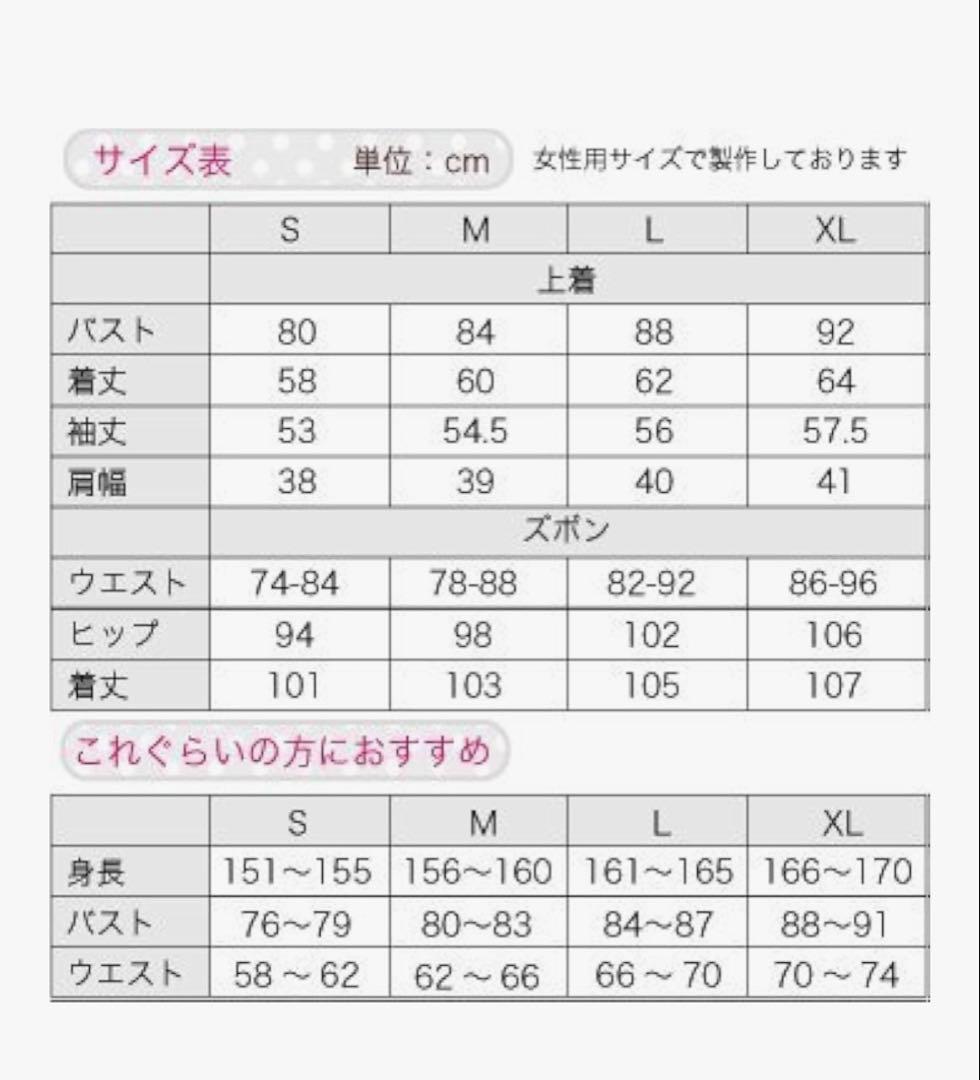 サイズ表 単位：cm 女性用サイズで製作しております

| | S | M | L | XL |
|---|---|---|---|---|
| | 上着 | | | |
| バスト | 80 | 84 | 88 | 92 |
| 着丈 | 58 | 60 | 62 | 64 |
| 袖丈 | 53 | 54.5 | 56 | 57.5 |
| 肩幅 | 38 | 39 | 40 | 41 |
| | ズボン | | | |
| ウエスト | 74-84 | 78-88 | 82-92 | 86-96 |
| ヒップ | 94 | 98 | 102 | 106 |
| 着丈 | 101 | 103 | 105 | 107 |

これぐらいの方におすすめ

| | S | M | L | XL |
|---|---|---|---|---|
| 身長 | 151～155 | 156～160 | 161～165 | 166～170 |
| バスト | 76～79 | 80～83 | 84～87 | 88～91 |
| ウエスト | 58 ～ 62 | 62 ～ 66 | 66 ～ 70 | 70 ～ 74 |